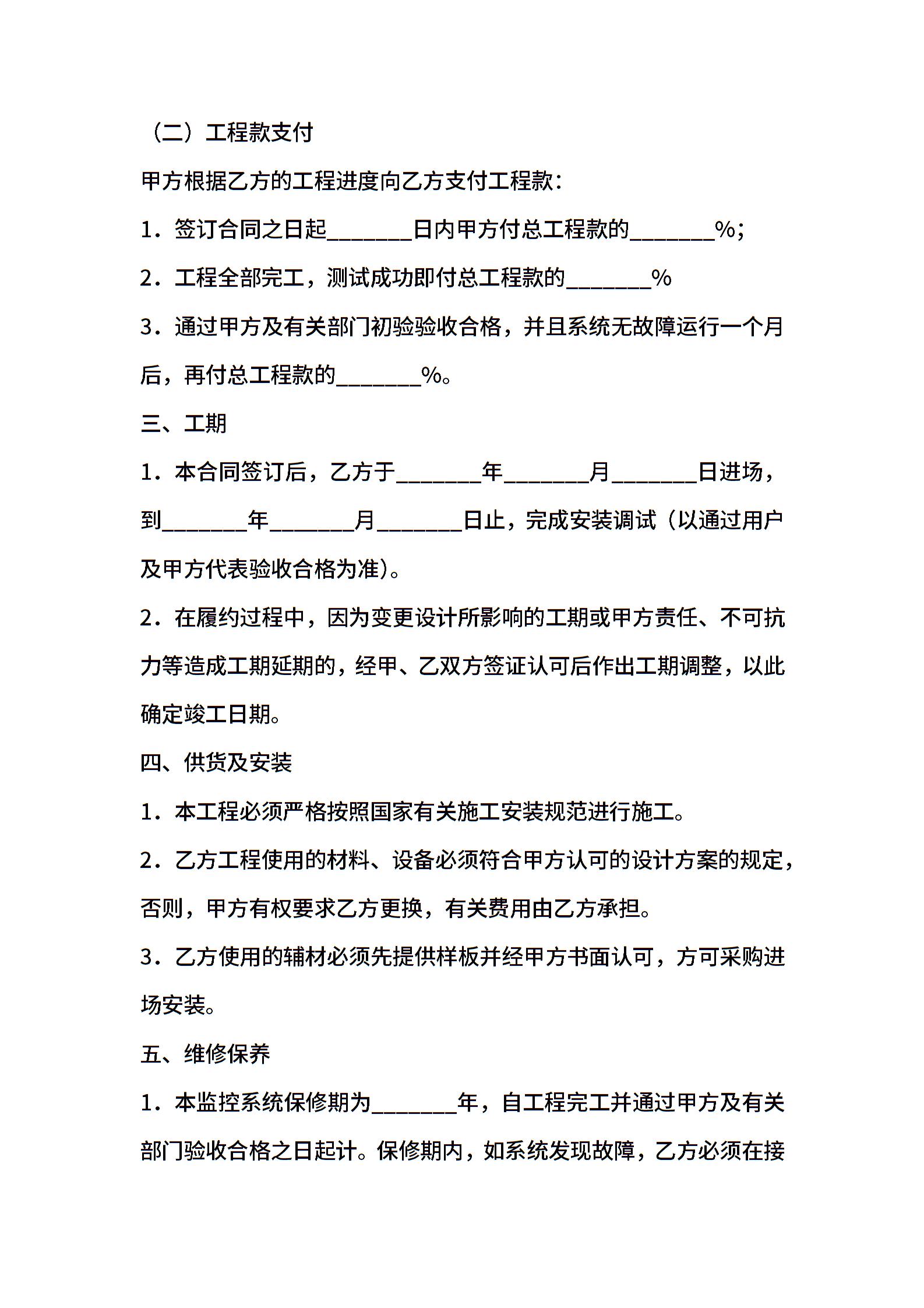 （二）工程款支付

甲方根据乙方的工程进度向乙方支付工程款：

1．签订合同之日起________日内甲方付总工程款的________%；

2．工程全部完工，测试成功即付总工程款的________%

3．通过甲方及有关部门初验验收合格，并且系统无故障运行一个月后，再付总工程款的________%。

三、工期

1．本合同签订后，乙方于________年________月________日进场，到________年________月________日止，完成安装调试（以通过用户及甲方代表验收合格为准）。

2．在履约过程中，因为变更设计所影响的工期或甲方责任、不可抗力等造成工期延期的，经甲、乙双方签证认可后作出工期调整，以此确定竣工日期。

四、供货及安装

1．本工程必须严格按照国家有关施工安装规范进行施工。

2．乙方工程使用的材料、设备必须符合甲方认可的设计方案的规定，否则，甲方有权要求乙方更换，有关费用由乙方承担。

3．乙方使用的辅材必须先提供样板并经甲方书面认可，方可采购进场安装。

五、维修保养

1．本监控系统保修期为________年，自工程完工并通过甲方及有关部门验收合格之日起计。保修期内，如系统发现故障，乙方必须在接